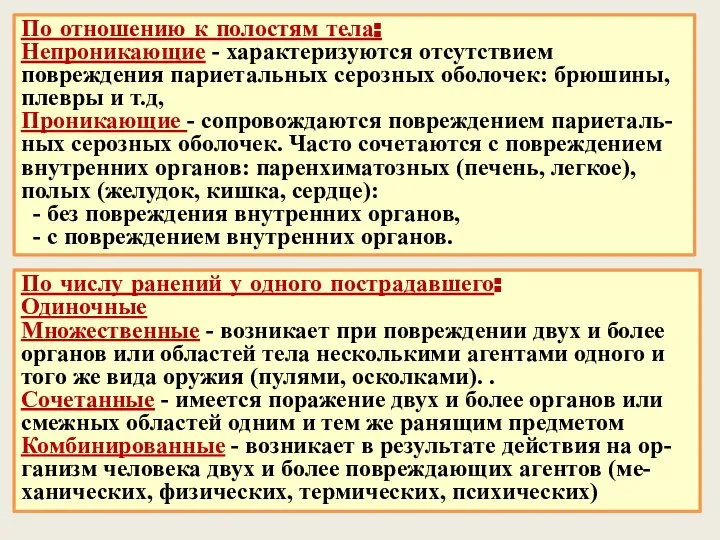 По отношению к полостям тела:
Непроникающие - характеризуются отсутствием повреждения париетальных серозных оболочек: брюшины, плевры и т.д,
Проникающие - сопровождаются повреждением париетальных серозных оболочек. Часто сочетаются с повреждением внутренних органов: паренхиматозных (печень, легкое), полых (желудок, кишка, сердце):
- без повреждения внутренних органов,
- с повреждением внутренних органов.

По числу ранений у одного пострадавшего:
Одиночные
Множественные - возникает при повреждении двух и более органов или областей тела несколькими агентами одного и того же вида оружия (пулями, осколками). .
Сочетанные - имеется поражение двух и более органов или смежных областей одним и тем же ранящим предметом
Комбинированные - возникает в результате действия на организм человека двух и более повреждающих агентов (механических, физических, термических, психических)